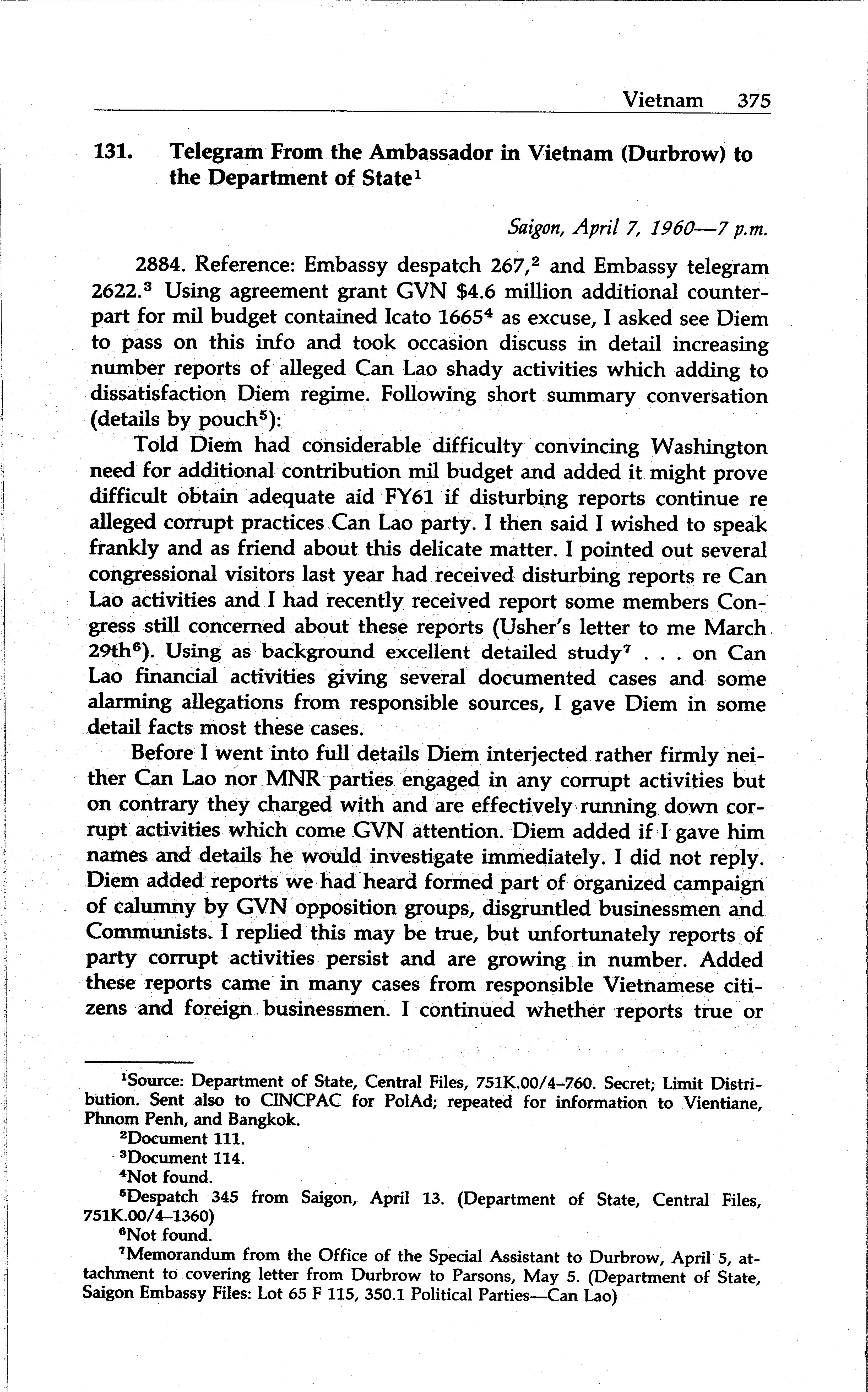 Vietnam 375

131. Telegram From the Ambassador in Vietnam (Durbrow) to the Department of State$^1$

Saigon, April 7, 1960—7 p.m.

2884. Reference: Embassy despatch 267,$^2$ and Embassy telegram 2622.$^3$ Using agreement grant GVN \$4.6 million additional counterpart for mil budget contained Icato 1665$^4$ as excuse, I asked see Diem to pass on this info and took occasion discuss in detail increasing number reports of alleged Can Lao shady activities which adding to dissatisfaction Diem regime. Following short summary conversation (details by pouch$^5$):

Told Diem had considerable difficulty convincing Washington need for additional contribution mil budget and added it might prove difficult obtain adequate aid FY61 if disturbing reports continue re alleged corrupt practices Can Lao party. I then said I wished to speak frankly and as friend about this delicate matter. I pointed out several congressional visitors last year had received disturbing reports re Can Lao activities and I had recently received report some members Congress still concerned about these reports (Usher's letter to me March 29th$^6$). Using as background excellent detailed study$^7$ . . . on Can Lao financial activities giving several documented cases and some alarming allegations from responsible sources, I gave Diem in some detail facts most these cases.

Before I went into full details Diem interjected rather firmly neither Can Lao nor MNR parties engaged in any corrupt activities but on contrary they charged with and are effectively running down corrupt activities which come GVN attention. Diem added if I gave him names and details he would investigate immediately. I did not reply. Diem added reports we had heard formed part of organized campaign of calumny by GVN opposition groups, disgruntled businessmen and Communists. I replied this may be true, but unfortunately reports of party corrupt activities persist and are growing in number. Added these reports came in many cases from responsible Vietnamese citizens and foreign businessmen. I continued whether reports true or

$^1$Source: Department of State, Central Files, 751K.00/4–760. Secret; Limit Distribution. Sent also to CINCPAC for PolAd; repeated for information to Vientiane, Phnom Penh, and Bangkok.
$^2$Document 111.
$^3$Document 114.
$^4$Not found.
$^5$Despatch 345 from Saigon, April 13. (Department of State, Central Files, 751K.00/4–1360)
$^6$Not found.
$^7$Memorandum from the Office of the Special Assistant to Durbrow, April 5, attachment to covering letter from Durbrow to Parsons, May 5. (Department of State, Saigon Embassy Files: Lot 65 F 115, 350.1 Political Parties—Can Lao)